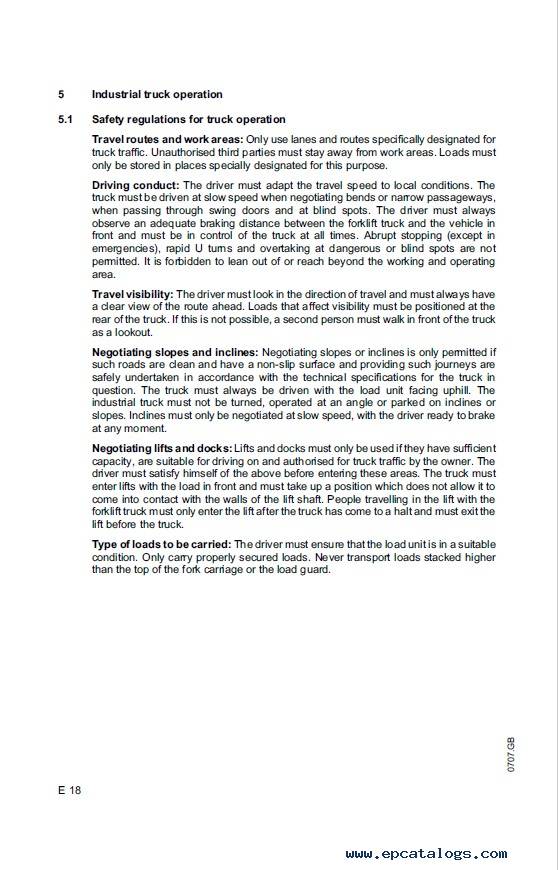 5 Industrial truck operation

5.1 Safety regulations for truck operation

Travel routes and work areas: Only use lanes and routes specifically designated for truck traffic. Unauthorised third parties must stay away from work areas. Loads must only be stored in places specially designated for this purpose.

Driving conduct: The driver must adapt the travel speed to local conditions. The truck must be driven at slow speed when negotiating bends or narrow passageways, when passing through swing doors and at blind spots. The driver must always observe an adequate braking distance between the forklift truck and the vehicle in front and must be in control of the truck at all times. Abrupt stopping (except in emergencies), rapid U turns and overtaking at dangerous or blind spots are not permitted. It is forbidden to lean out of or reach beyond the working and operating area.

Travel visibility: The driver must look in the direction of travel and must always have a clear view of the route ahead. Loads that affect visibility must be positioned at the rear of the truck. If this is not possible, a second person must walk in front of the truck as a lookout.

Negotiating slopes and inclines: Negotiating slopes or inclines is only permitted if such roads are clean and have a non-slip surface and providing such journeys are safely undertaken in accordance with the technical specifications for the truck in question. The truck must always be driven with the load unit facing uphill. The industrial truck must not be turned, operated at an angle or parked on inclines or slopes. Inclines must only be negotiated at slow speed, with the driver ready to brake at any moment.

Negotiating lifts and docks: Lifts and docks must only be used if they have sufficient capacity, are suitable for driving on and authorised for truck traffic by the owner. The driver must satisfy himself of the above before entering these areas. The truck must enter lifts with the load in front and must take up a position which does not allow it to come into contact with the walls of the lift shaft. People travelling in the lift with the forklift truck must only enter the lift after the truck has come to a halt and must exit the lift before the truck.

Type of loads to be carried: The driver must ensure that the load unit is in a suitable condition. Only carry properly secured loads. Never transport loads stacked higher than the top of the fork carriage or the load guard.

0707.GB

E 18

www.epcatalogs.com